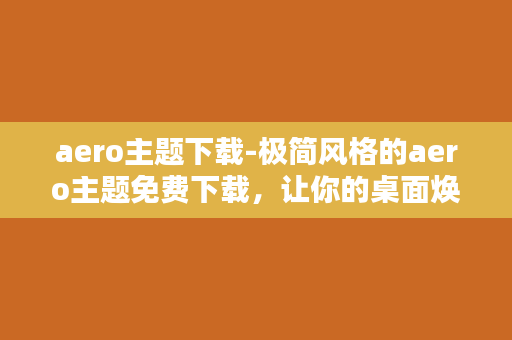 aero主题下载-极简风格的aero主题免费下载，让你的桌面焕